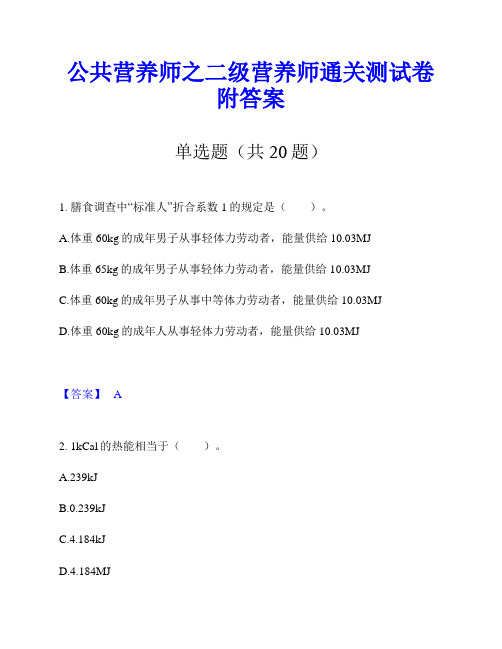 公共营养师之二级营养师通关测试卷附答案

单选题（共 20 题）

1. 膳食调查中“标准人”折合系数 1 的规定是（　　）。

A.体重 60kg 的成年男子从事轻体力劳动者，能量供给 10.03MJ

B.体重 65kg 的成年男子从事轻体力劳动者，能量供给 10.03MJ

C.体重 60kg 的成年男子从事中等体力劳动者，能量供给 10.03MJ

D.体重 60kg 的成年人从事轻体力劳动者，能量供给 10.03MJ

【答案】 A

2. 1kCal 的热能相当于（　　）。

A.239kJ

B.0.239kJ

C.4.184kJ

D.4.184MJ